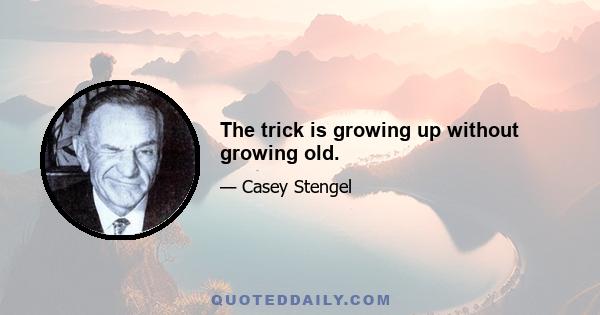 The trick is growing up without growing old.

— Casey Stengel

QUOTEDDAILY.COM